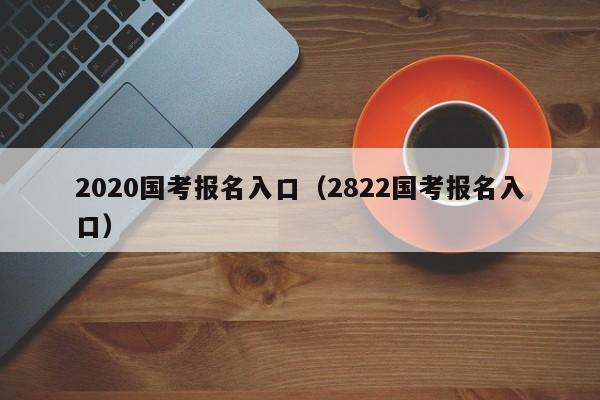 2020国考报名入口（2822国考报名入口）